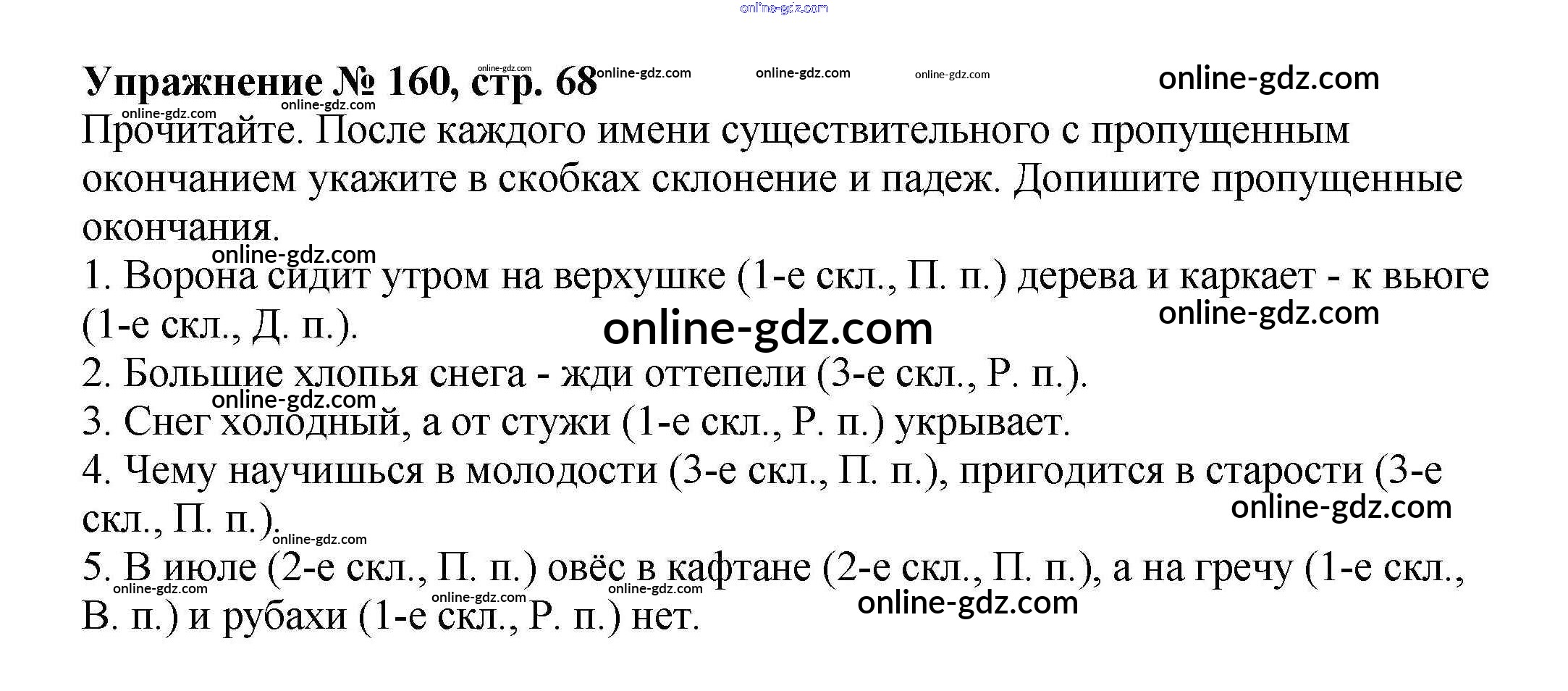 Упражнение № 160, стр. 68

Прочитайте. После каждого имени существительного с пропущенным окончанием укажите в скобках склонение и падеж. Допишите пропущенные окончания.

1. Ворона сидит утром на верхушке (1-е скл., П. п.) дерева и каркает - к вьюге (1-е скл., Д. п.).

2. Большие хлопья снега - жди оттепели (3-е скл., Р. п.).

3. Снег холодный, а от стужи (1-е скл., Р. п.) укрывает.

4. Чему научишься в молодости (3-е скл., П. п.), пригодится в старости (3-е скл., П. п.).

5. В июле (2-е скл., П. п.) овёс в кафтане (2-е скл., П. п.), а на гречу (1-е скл., В. п.) и рубахи (1-е скл., Р. п.) нет.

online-gdz.com